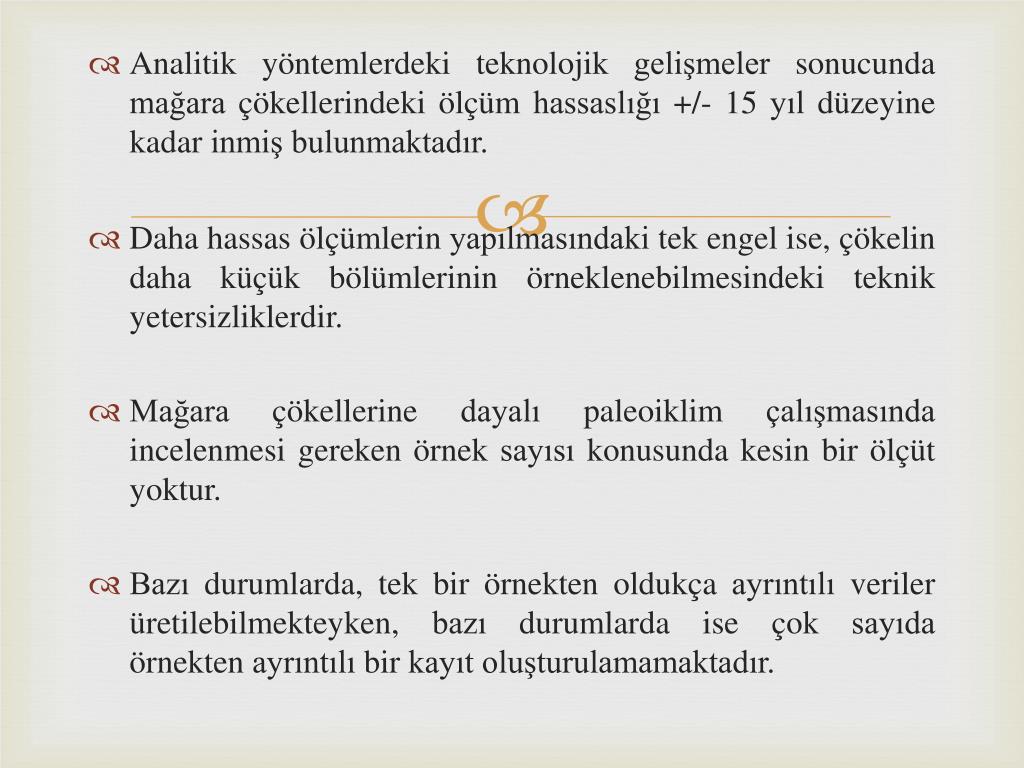 Analitik yöntemlerdeki teknolojik gelişmeler sonucunda mağara çökellerindeki ölçüm hassaslığı +/- 15 yıl düzeyine kadar inmiş bulunmaktadır.

Daha hassas ölçümlerin yapılmasındaki tek engel ise, çökelin daha küçük bölümlerinin örneklenebilmesindeki teknik yetersizliklerdir.

Mağara çökellerine dayalı paleoiklim çalışmasında incelenmesi gereken örnek sayısı konusunda kesin bir ölçüt yoktur.

Bazı durumlarda, tek bir örnekten oldukça ayrıntılı veriler üretilebilmekteyken, bazı durumlarda ise çok sayıda örnekten ayrıntılı bir kayıt oluşturulamamaktadır.